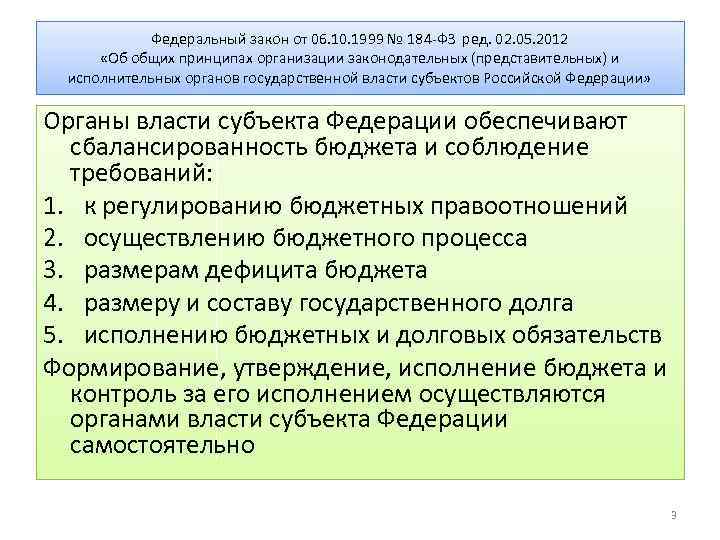 Федеральный закон от 06.10.1999 № 184-ФЗ ред. 02.05.2012
«Об общих принципах организации законодательных (представительных) и исполнительных органов государственной власти субъектов Российской Федерации»

Органы власти субъекта Федерации обеспечивают сбалансированность бюджета и соблюдение требований:

1. к регулированию бюджетных правоотношений
2. осуществлению бюджетного процесса
3. размерам дефицита бюджета
4. размеру и составу государственного долга
5. исполнению бюджетных и долговых обязательств

Формирование, утверждение, исполнение бюджета и контроль за его исполнением осуществляются органами власти субъекта Федерации самостоятельно

3